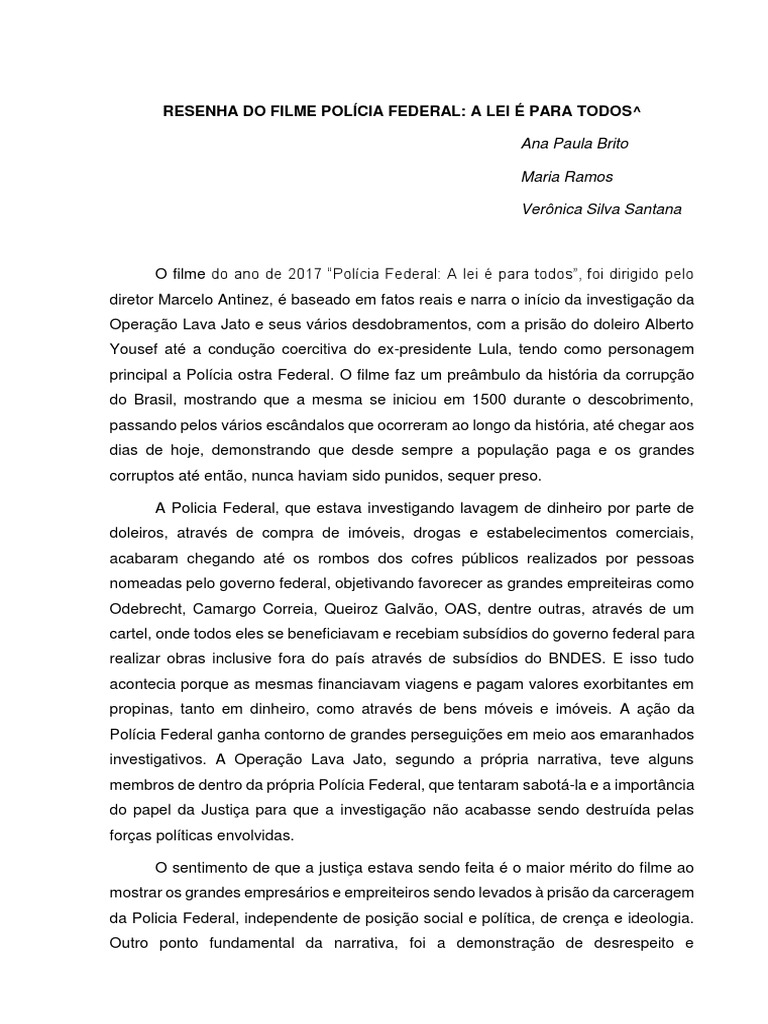 RESENHA DO FILME POLÍCIA FEDERAL: A LEI É PARA TODOS^

Ana Paula Brito

Maria Ramos

Verônica Silva Santana

O filme do ano de 2017 "Polícia Federal: A lei é para todos", foi dirigido pelo diretor Marcelo Antinez, é baseado em fatos reais e narra o início da investigação da Operação Lava Jato e seus vários desdobramentos, com a prisão do doleiro Alberto Yousef até a condução coercitiva do ex-presidente Lula, tendo como personagem principal a Polícia ostra Federal. O filme faz um preâmbulo da história da corrupção do Brasil, mostrando que a mesma se iniciou em 1500 durante o descobrimento, passando pelos vários escândalos que ocorreram ao longo da história, até chegar aos dias de hoje, demonstrando que desde sempre a população paga e os grandes corruptos até então, nunca haviam sido punidos, sequer preso.

A Policia Federal, que estava investigando lavagem de dinheiro por parte de doleiros, através de compra de imóveis, drogas e estabelecimentos comerciais, acabaram chegando até os rombos dos cofres públicos realizados por pessoas nomeadas pelo governo federal, objetivando favorecer as grandes empreiteiras como Odebrecht, Camargo Correia, Queiroz Galvão, OAS, dentre outras, através de um cartel, onde todos eles se beneficiavam e recebiam subsídios do governo federal para realizar obras inclusive fora do país através de subsídios do BNDES. E isso tudo acontecia porque as mesmas financiavam viagens e pagam valores exorbitantes em propinas, tanto em dinheiro, como através de bens móveis e imóveis. A ação da Polícia Federal ganha contorno de grandes perseguições em meio aos emaranhados investigativos. A Operação Lava Jato, segundo a própria narrativa, teve alguns membros de dentro da própria Polícia Federal, que tentaram sabotá-la e a importância do papel da Justiça para que a investigação não acabasse sendo destruída pelas forças políticas envolvidas.

O sentimento de que a justiça estava sendo feita é o maior mérito do filme ao mostrar os grandes empresários e empreiteiros sendo levados à prisão da carceragem da Policia Federal, independente de posição social e política, de crença e ideologia. Outro ponto fundamental da narrativa, foi a demonstração de desrespeito e